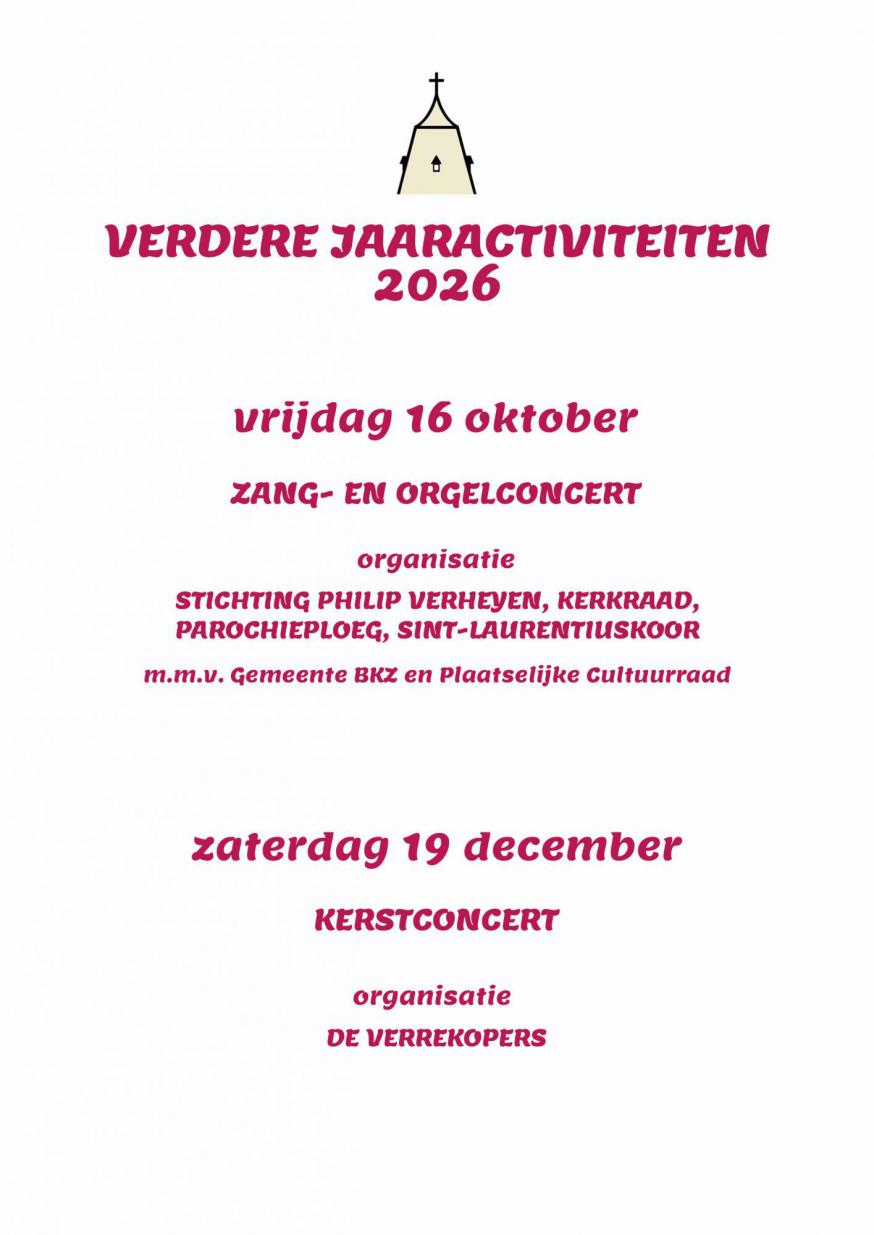 VERDERE JAARACTIVITEITEN
2026

vrijdag 16 oktober

ZANG- EN ORGELCONCERT

organisatie

STICHTING PHILIP VERHEYEN, KERKRAAD, PAROCHIEPLOEG, SINT-LAURENTIUSKOOR

m.m.v. Gemeente BKZ en Plaatselijke Cultuurraad

zaterdag 19 december

KERSTCONCERT

organisatie

DE VERREKOPERS